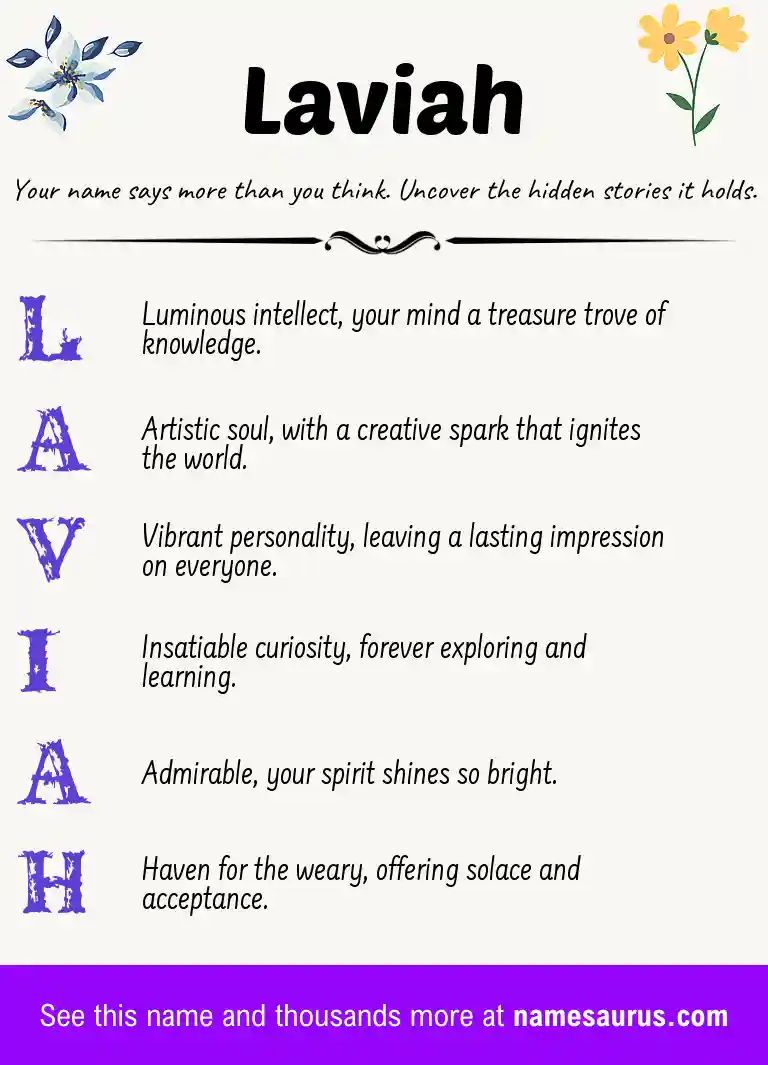 Laviah

Your name says more than you think. Uncover the hidden stories it holds.

L

Luminous intellect, your mind a treasure trove of knowledge.

A

Artistic soul, with a creative spark that ignites the world.

V

Vibrant personality, leaving a lasting impression on everyone.

I

Insatiable curiosity, forever exploring and learning.

A

Admirable, your spirit shines so bright.

H

Haven for the weary, offering solace and acceptance.

See this name and thousands more at namesaurus.com